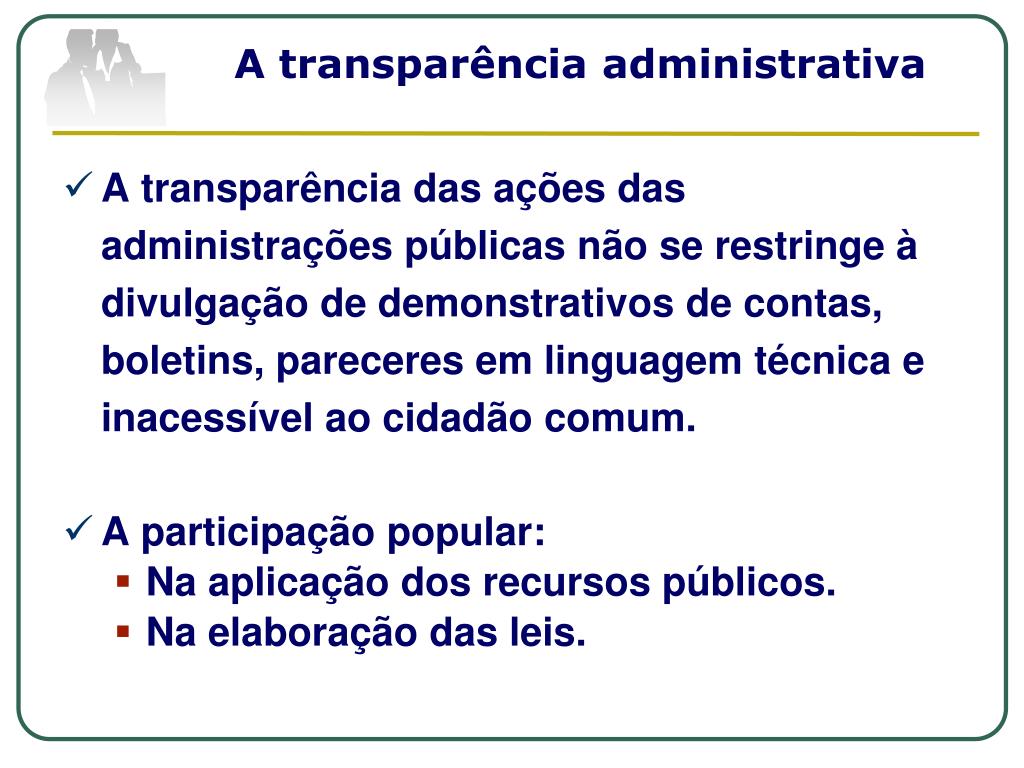 A transparência administrativa

✓ A transparência das ações das administrações públicas não se restringe à divulgação de demonstrativos de contas, boletins, pareceres em linguagem técnica e inacessível ao cidadão comum.

✓ A participação popular:
▪ Na aplicação dos recursos públicos.
▪ Na elaboração das leis.